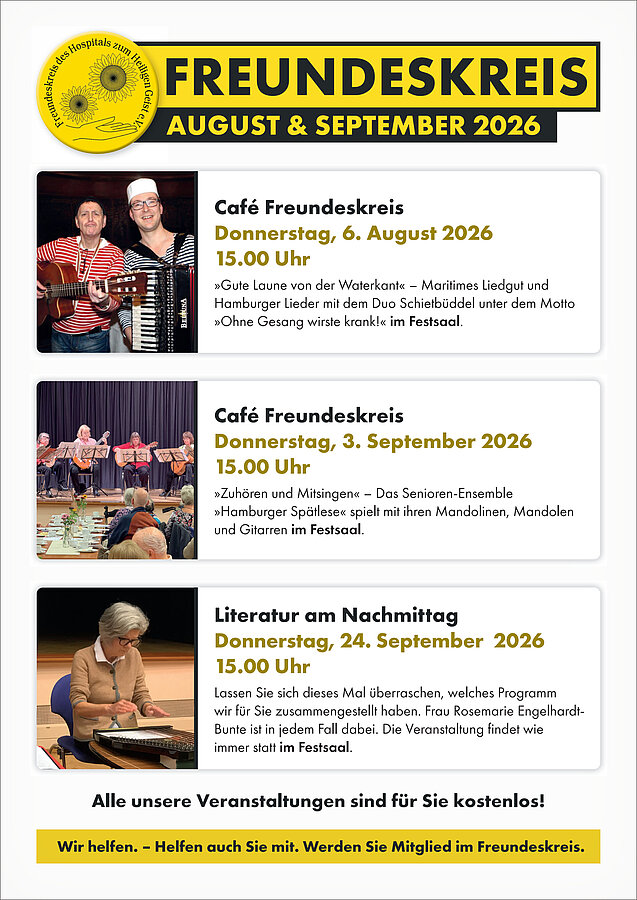 Freundeskreis des Hospitals zum Heiligen Geist e.V.

FREUNDESKREIS
AUGUST & SEPTEMBER 2026

Café Freundeskreis
Donnerstag, 6. August 2026
15.00 Uhr
»Gute Laune von der Waterkant« – Maritimes Liedgut und Hamburger Lieder mit dem Duo Schietbüddel unter dem Motto »Ohne Gesang wirste krank!« im Festsaal.

Café Freundeskreis
Donnerstag, 3. September 2026
15.00 Uhr
»Zuhören und Mitsingen« – Das Senioren-Ensemble »Hamburger Spätlese« spielt mit ihren Mandolinen, Mandolen und Gitarren im Festsaal.

Literatur am Nachmittag
Donnerstag, 24. September 2026
15.00 Uhr
Lassen Sie sich dieses Mal überraschen, welches Programm wir für Sie zusammengestellt haben. Frau Rosemarie Engelhardt-Bunte ist in jedem Fall dabei. Die Veranstaltung findet wie immer statt im Festsaal.

Alle unsere Veranstaltungen sind für Sie kostenlos!

Wir helfen. – Helfen auch Sie mit. Werden Sie Mitglied im Freundeskreis.